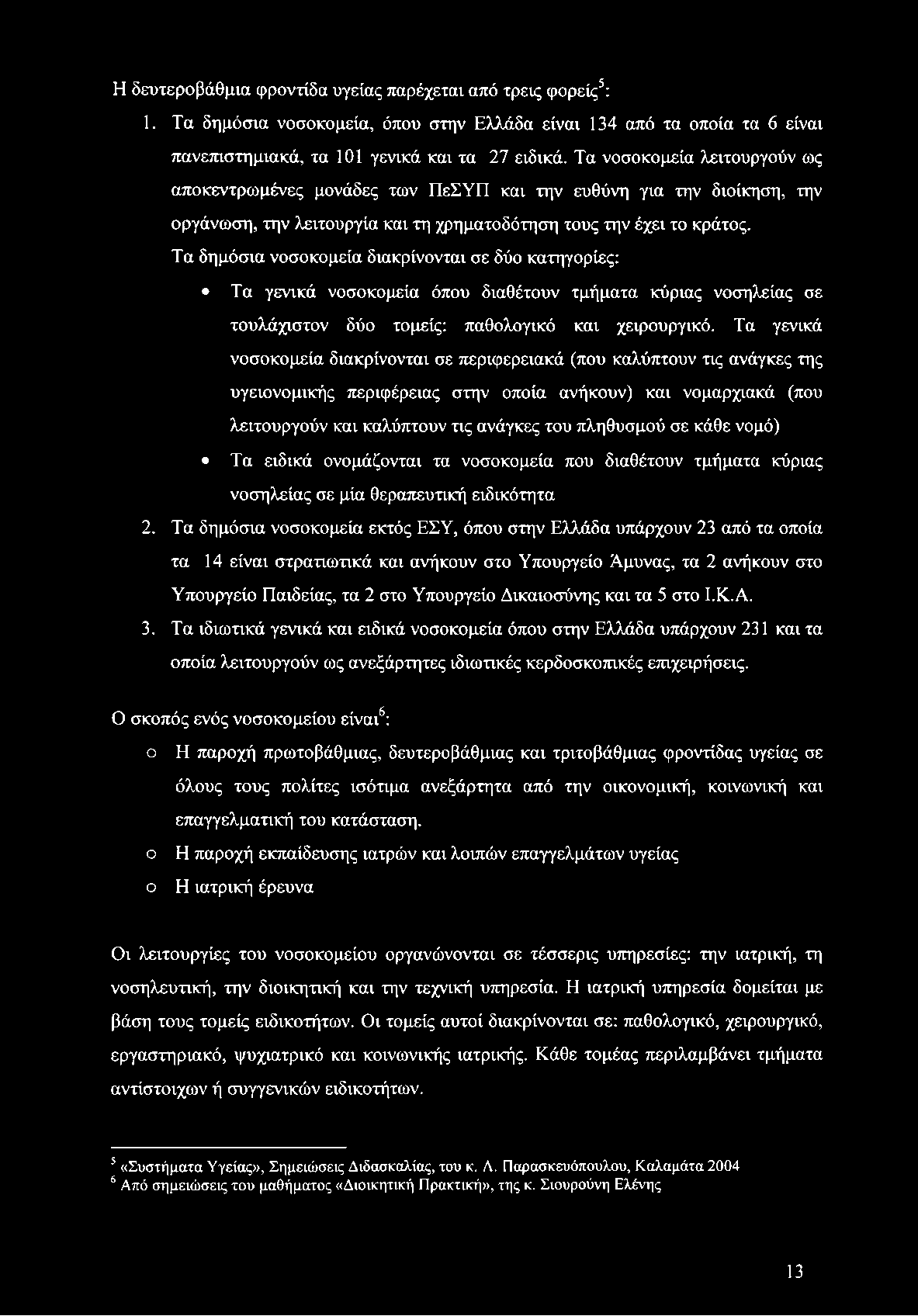 Η δευτεροβάθμια φροντίδα υγείας παρέχεται από τρεις φορείς$^5$:

1. Τα δημόσια νοσοκομεία, όπου στην Ελλάδα είναι 134 από τα οποία τα 6 είναι πανεπιστημιακά, τα 101 γενικά και τα 27 ειδικά. Τα νοσοκομεία λειτουργούν ως αποκεντρωμένες μονάδες των ΠεΣΥΠ και την ευθύνη για την διοίκηση, την οργάνωση, την λειτουργία και τη χρηματοδότηση τους την έχει το κράτος.

Τα δημόσια νοσοκομεία διακρίνονται σε δύο κατηγορίες:

• Τα γενικά νοσοκομεία όπου διαθέτουν τμήματα κύριας νοσηλείας σε τουλάχιστον δύο τομείς: παθολογικό και χειρουργικό. Τα γενικά νοσοκομεία διακρίνονται σε περιφερειακά (που καλύπτουν τις ανάγκες της υγειονομικής περιφέρειας στην οποία ανήκουν) και νομαρχιακά (που λειτουργούν και καλύπτουν τις ανάγκες του πληθυσμού σε κάθε νομό)

• Τα ειδικά ονομάζονται τα νοσοκομεία που διαθέτουν τμήματα κύριας νοσηλείας σε μία θεραπευτική ειδικότητα

2. Τα δημόσια νοσοκομεία εκτός ΕΣΥ, όπου στην Ελλάδα υπάρχουν 23 από τα οποία τα 14 είναι στρατιωτικά και ανήκουν στο Υπουργείο Άμυνας, τα 2 ανήκουν στο Υπουργείο Παιδείας, τα 2 στο Υπουργείο Δικαιοσύνης και τα 5 στο Ι.Κ.Α.

3. Τα ιδιωτικά γενικά και ειδικά νοσοκομεία όπου στην Ελλάδα υπάρχουν 231 και τα οποία λειτουργούν ως ανεξάρτητες ιδιωτικές κερδοσκοπικές επιχειρήσεις.

Ο σκοπός ενός νοσοκομείου είναι$^6$:

o Η παροχή πρωτοβάθμιας, δευτεροβάθμιας και τριτοβάθμιας φροντίδας υγείας σε όλους τους πολίτες ισότιμα ανεξάρτητα από την οικονομική, κοινωνική και επαγγελματική του κατάσταση.

o Η παροχή εκπαίδευσης ιατρών και λοιπών επαγγελμάτων υγείας

o Η ιατρική έρευνα

Οι λειτουργίες του νοσοκομείου οργανώνονται σε τέσσερις υπηρεσίες: την ιατρική, τη νοσηλευτική, την διοικητική και την τεχνική υπηρεσία. Η ιατρική υπηρεσία δομείται με βάση τους τομείς ειδικοτήτων. Οι τομείς αυτοί διακρίνονται σε: παθολογικό, χειρουργικό, εργαστηριακό, ψυχιατρικό και κοινωνικής ιατρικής. Κάθε τομέας περιλαμβάνει τμήματα αντίστοιχων ή συγγενικών ειδικοτήτων.

$^5$ «Συστήματα Υγείας», Σημειώσεις Διδασκαλίας, του κ. Λ. Παρασκευόπουλου, Καλαμάτα 2004
$^6$ Από σημειώσεις του μαθήματος «Διοικητική Πρακτική», της κ. Σιουρούνη Ελένης

13